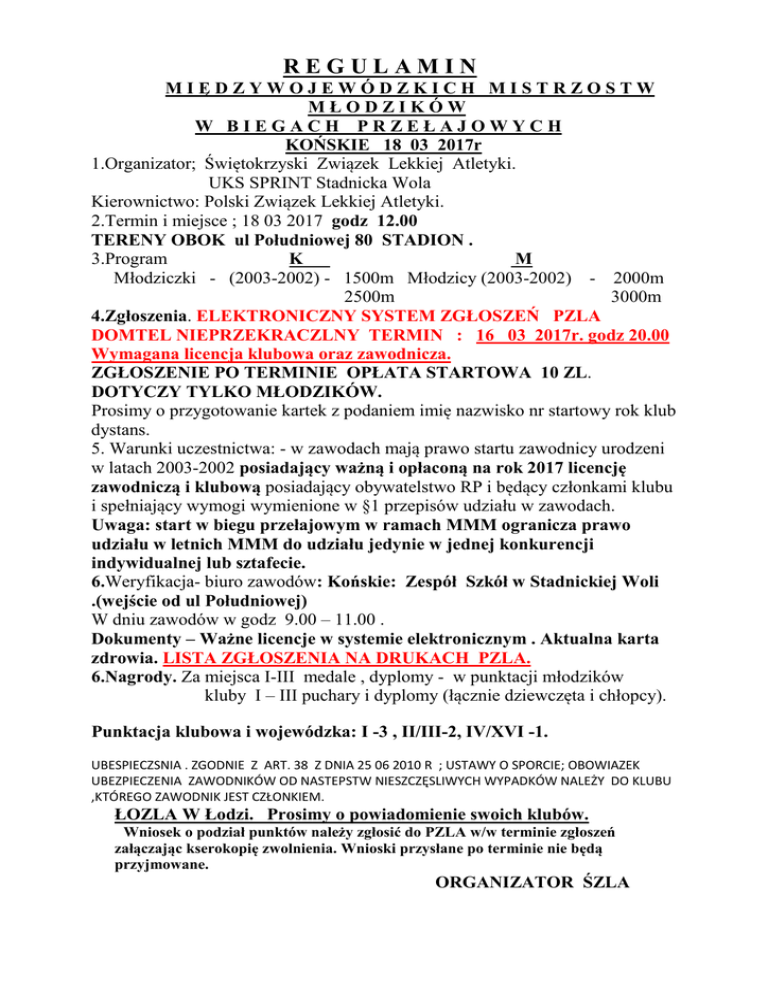 REGULAMIN
MIĘDZYWOJEWÓDZKICH MISTRZOSTW
MŁODZIKÓW
W BIEGACH PRZEŁAJOWYCH
KOŃSKIE 18 03 2017r
1.Organizator; Świętokrzyski Związek Lekkiej Atletyki.
UKS SPRINT Stadnicka Wola
Kierownictwo: Polski Związek Lekkiej Atletyki.
2.Termin i miejsce ; 18 03 2017 godz 12.00
TERENY OBOK ul Południowej 80 STADION .
3.Program K M
Młodziczki - (2003-2002) - 1500m Młodzicy (2003-2002) - 2000m
2500m 3000m
4.Zgłoszenia. ELEKTRONICZNY SYSTEM ZGŁOSZEŃ PZLA
DOMTEL NIEPRZEKRACZLNY TERMIN : 16 03 2017r. godz 20.00
Wymagana licencja klubowa oraz zawodnicza.
ZGŁOSZENIE PO TERMINIE OPŁATA STARTOWA 10 ZL.
DOTYCZY TYLKO MŁODZIKÓW.
Prosimy o przygotowanie kartek z podaniem imię nazwisko nr startowy rok klub dystans.
5. Warunki uczestnictwa: - w zawodach mają prawo startu zawodnicy urodzeni w latach 2003-2002 posiadający ważną i opłaconą na rok 2017 licencję zawodniczą i klubową posiadający obywatelstwo RP i będący członkami klubu i spełniający wymogi wymienione w §1 przepisów udziału w zawodach.
Uwaga: start w biegu przełajowym w ramach MMM ogranicza prawo udziału w letnich MMM do udziału jedynie w jednej konkurencji indywidualnej lub sztafecie.
6.Weryfikacja- biuro zawodów: Końskie: Zespół Szkół w Stadnickiej Woli .(wejście od ul Południowej)
W dniu zawodów w godz 9.00 – 11.00 .
Dokumenty – Ważne licencje w systemie elektronicznym . Aktualna karta zdrowia. LISTA ZGŁOSZENIA NA DRUKACH PZLA.
6.Nagrody. Za miejsca I-III medale , dyplomy - w punktacji młodzików
kluby I – III puchary i dyplomy (łącznie dziewczęta i chłopcy).

Punktacja klubowa i wojewódzka: I -3 , II/III-2, IV/XVI -1.

UBESPIECZSNIA . ZGODNIE Z ART. 38 Z DNIA 25 06 2010 R ; USTAWY O SPORCIE; OBOWIAZEK UBEZPIECZENIA ZAWODNIKÓW OD NASTEPSTW NIESZCZĘSLIWYCH WYPADKÓW NALEŻY DO KLUBU ,KTÓREGO ZAWODNIK JEST CZŁONKIEM.
ŁOZLA W Łodzi. Prosimy o powiadomienie swoich klubów.
Wniosek o podział punktów należy zgłosić do PZLA w/w terminie zgłoszeń załączając kserokopię zwolnienia. Wnioski przysłane po terminie nie będą przyjmowane.
ORGANIZATOR ŚZLA